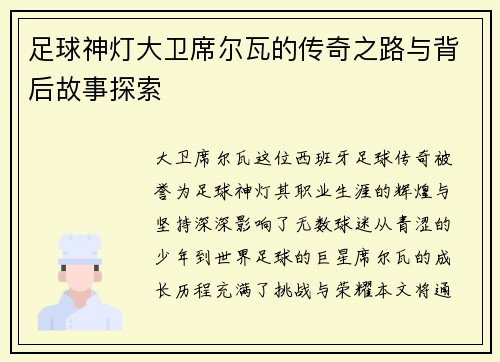 足球神灯大卫席尔瓦的传奇之路与背后故事探索

大卫席尔瓦这位西班牙足球传奇被誉为足球神灯其职业生涯的辉煌与坚持深深影响了无数球迷从青涩的少年到世界足球的巨星席尔瓦的成长历程充满了挑战与荣耀本文将通